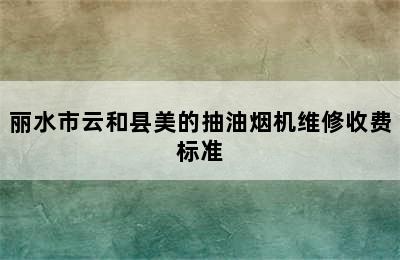 丽水市云和县美的抽油烟机维修收费标准